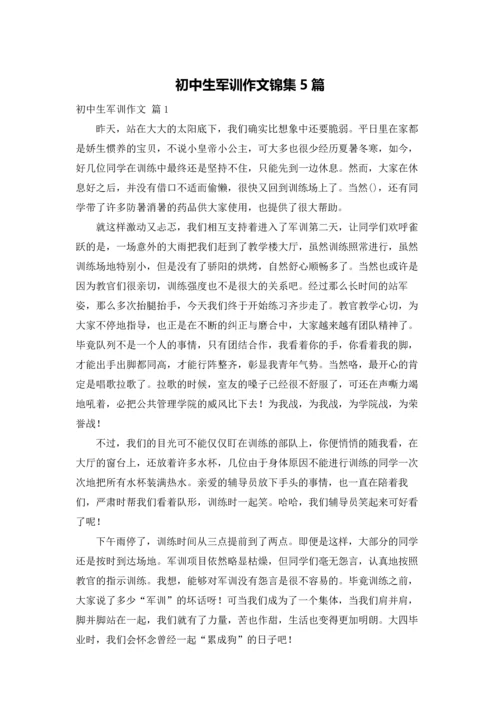 初中生军训作文锦集 5 篇

初中生军训作文 篇 1

昨天，站在大大的太阳底下，我们确实比想象中还要脆弱。平日里在家都是娇生惯养的宝贝，不说小皇帝小公主，可大多也很少经历夏暑冬寒，如今，好几位同学在训练中最终还是坚持不住，只能先到一边休息。然而，大家在休息好之后，并没有借口不适而偷懒，很快又回到训练场上了。当然()，还有同学带了许多防暑消暑的药品供大家使用，也提供了很大帮助。

就这样激动又忐忑，我们相互支持着进入了军训第二天，让同学们欢呼雀跃的是，一场意外的大雨把我们赶到了教学楼大厅，虽然训练照常进行，虽然训练场地特别小，但是没有了骄阳的烘烤，自然舒心顺畅多了。当然也或许是因为教官们很亲切，训练强度也不是很大的关系吧。经过那么长时间的站军姿，那么多次抬腿抬手，今天我们终于开始练习齐步走了。教官教学心切，为大家不停地指导，也正是在不断的纠正与磨合中，大家越来越有团队精神了。毕竟队列不是一个人的事情，只有团结合作，我看着你的手，你看着我的脚，才能出手出脚都同高，才能行阵整齐，彰显我青年气势。当然咯，最开心的肯定是唱歌拉歌了。拉歌的时候，室友的嗓子已经很不舒服了，可还在声嘶力竭地吼着，必把公共管理学院的威风比下去！为我战，为我战，为学院战，为荣誉战！

不过，我们的目光可不能仅仅盯在训练的部队上，你便悄悄的随我看，在大厅的窗台上，还放着许多水杯，几位由于身体原因不能进行训练的同学一次次地把所有水杯装满热水。亲爱的辅导员放下手头的事情，也一直在陪着我们，严肃时帮我们看着队形，训练时一起笑。哈哈，我们辅导员笑起来可好看了呢！

下午雨停了，训练时间从三点提前到了两点。即便是这样，大部分的同学还是按时到达场地。军训项目依然略显枯燥，但同学们毫无怨言，认真地按照教官的指示训练。我想，能够对军训没有怨言是很不容易的。毕竟训练之前，大家说了多少“军训”的坏话呀！可当我们成为了一个集体，当我们肩并肩，脚并脚站在一起，我们就有了力量，苦也作甜，生活也变得更加明朗。大四毕业时，我们会怀念曾经一起“累成狗”的日子吧！